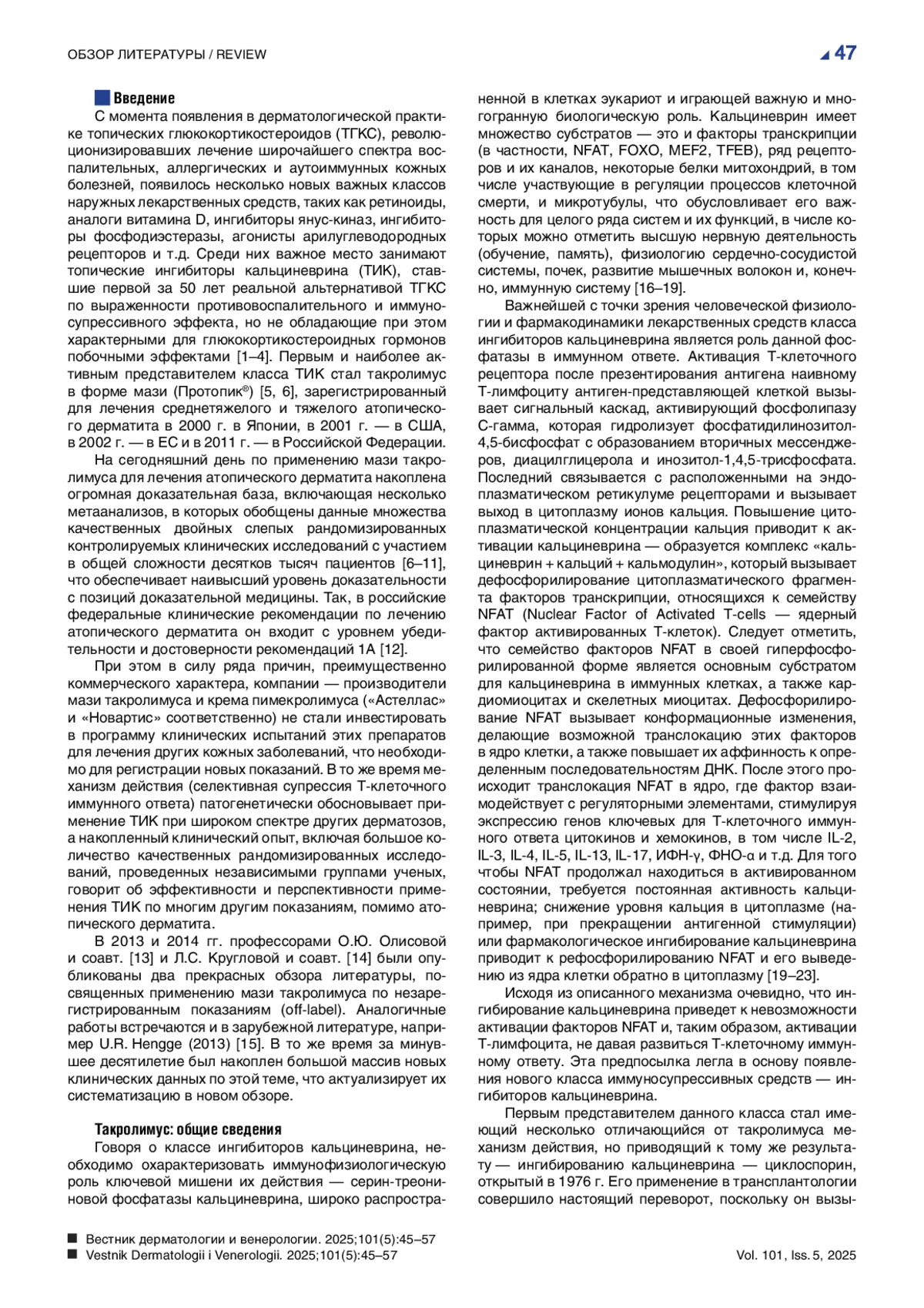 ОБЗОР ЛИТЕРАТУРЫ / REVIEW

47

Введение

С момента появления в дерматологической практике топических глюкокортикостероидов (ТГКС), революционизировавших лечение широчайшего спектра воспалительных, аллергических и аутоиммунных кожных болезней, появилось несколько новых важных классов наружных лекарственных средств, таких как ретиноиды, аналоги витамина D, ингибиторы янус-киназ, ингибиторы фосфодиэстеразы, агонисты арилуглеводородных рецепторов и т.д. Среди них важное место занимают топические ингибиторы кальциневрина (ТИК), ставшие первой за 50 лет реальной альтернативой ТГКС по выраженности противовоспалительного и иммуносупрессивного эффекта, но не обладающие при этом характерными для глюкокортикостероидных гормонов побочными эффектами [1–4]. Первым и наиболее активным представителем класса ТИК стал такролимус в форме мази (Протопик®) [5, 6], зарегистрированный для лечения среднетяжелого и тяжелого атопического дерматита в 2000 г. в Японии, в 2001 г. — в США, в 2002 г. — в ЕС и в 2011 г. — в Российской Федерации.

На сегодняшний день по применению мази такролимуса для лечения атопического дерматита накоплена огромная доказательная база, включающая несколько метаанализов, в которых обобщены данные множества качественных двойных слепых рандомизированных контролируемых клинических исследований с участием в общей сложности десятков тысяч пациентов [6–11], что обеспечивает наивысший уровень доказательности с позиций доказательной медицины. Так, в российские федеральные клинические рекомендации по лечению атопического дерматита он входит с уровнем убедительности и достоверности рекомендаций 1А [12].

При этом в силу ряда причин, преимущественно коммерческого характера, компании — производители мази такролимуса и крема пимекролимуса («Астеллас» и «Новартис» соответственно) не стали инвестировать в программу клинических испытаний этих препаратов для лечения других кожных заболеваний, что необходимо для регистрации новых показаний. В то же время механизм действия (селективная супрессия Т-клеточного иммунного ответа) патогенетически обосновывает применение ТИК при широком спектре других дерматозов, а накопленный клинический опыт, включая большое количество качественных рандомизированных исследований, проведенных независимыми группами ученых, говорит об эффективности и перспективности применения ТИК по многим другим показаниям, помимо атопического дерматита.

В 2013 и 2014 гг. профессорами О.Ю. Олисовой и соавт. [13] и Л.С. Кругловой и соавт. [14] были опубликованы два прекрасных обзора литературы, посвященных применению мази такролимуса по незарегистрированным показаниям (off-label). Аналогичные работы встречаются и в зарубежной литературе, например U.R. Hengge (2013) [15]. В то же время за минувшее десятилетие был накоплен большой массив новых клинических данных по этой теме, что актуализирует их систематизацию в новом обзоре.

Такролимус: общие сведения

Говоря о классе ингибиторов кальциневрина, необходимо охарактеризовать иммунофизиологическую роль ключевой мишени их действия — серин-треониновой фосфатазы кальциневрина, широко распространенной в клетках эукариот и играющей важную и многогранную биологическую роль. Кальциневрин имеет множество субстратов — это и факторы транскрипции (в частности, NFAT, FOXO, MEF2, TFEB), ряд рецепторов и их каналов, некоторые белки митохондрий, в том числе участвующие в регуляции процессов клеточной смерти, и микротубулы, что обусловливает его важность для целого ряда систем и их функций, в числе которых можно отметить высшую нервную деятельность (обучение, память), физиологию сердечно-сосудистой системы, почек, развитие мышечных волокон и, конечно, иммунную систему [16–19].

Важнейшей с точки зрения человеческой физиологии и фармакодинамики лекарственных средств класса ингибиторов кальциневрина является роль данной фосфатазы в иммунном ответе. Активация Т-клеточного рецептора после презентирования антигена наивному Т-лимфоциту антиген-представляющей клеткой вызывает сигнальный каскад, активирующий фосфолипазу С-гамма, которая гидролизует фосфатидилинозитол-4,5-бисфосфат с образованием вторичных мессенджеров, диацилглицерола и инозитол-1,4,5-трисфосфата. Последний связывается с расположенными на эндоплазматическом ретикулуме рецепторами и вызывает выход в цитоплазму ионов кальция. Повышение цитоплазматической концентрации кальция приводит к активации кальциневрина — образуется комплекс «кальциневрин + кальций + кальмодулин», который вызывает дефосфорилирование цитоплазматического фрагмента факторов транскрипции, относящихся к семейству NFAT (Nuclear Factor of Activated T-cells — ядерный фактор активированных Т-клеток). Следует отметить, что семейство факторов NFAT в своей гиперфосфорилированной форме является основным субстратом для кальциневрина в иммунных клетках, а также кардиомиоцитах и скелетных миоцитах. Дефосфорилирование NFAT вызывает конформационные изменения, делающие возможной транслокацию этих факторов в ядро клетки, а также повышает их аффинность к определенным последовательностям ДНК. После этого происходит транслокация NFAT в ядро, где фактор взаимодействует с регуляторными элементами, стимулируя экспрессию генов ключевых для Т-клеточного иммунного ответа цитокинов и хемокинов, в том числе IL-2, IL-3, IL-4, IL-5, IL-13, IL-17, ИФН-γ, ФНО-α и т.д. Для того чтобы NFAT продолжал находиться в активированном состоянии, требуется постоянная активность кальциневрина; снижение уровня кальция в цитоплазме (например, при прекращении антигенной стимуляции) или фармакологическое ингибирование кальциневрина приводит к рефосфорилированию NFAT и его выведению из ядра клетки обратно в цитоплазму [19–23].

Исходя из описанного механизма очевидно, что ингибирование кальциневрина приведет к невозможности активации факторов NFAT и, таким образом, активации Т-лимфоцита, не давая развиться Т-клеточному иммунному ответу. Эта предпосылка легла в основу появления нового класса иммуносупрессивных средств — ингибиторов кальциневрина.

Первым представителем данного класса стал имеющий несколько отличающийся от такролимуса механизм действия, но приводящий к тому же результату — ингибированию кальциневрина — циклоспорин, открытый в 1976 г. Его применение в трансплантологии совершило настоящий переворот, поскольку он вызы-

Вестник дерматологии и венерологии. 2025;101(5):45–57
Vestnik Dermatologii i Venerologii. 2025;101(5):45–57

Vol. 101, Iss. 5, 2025